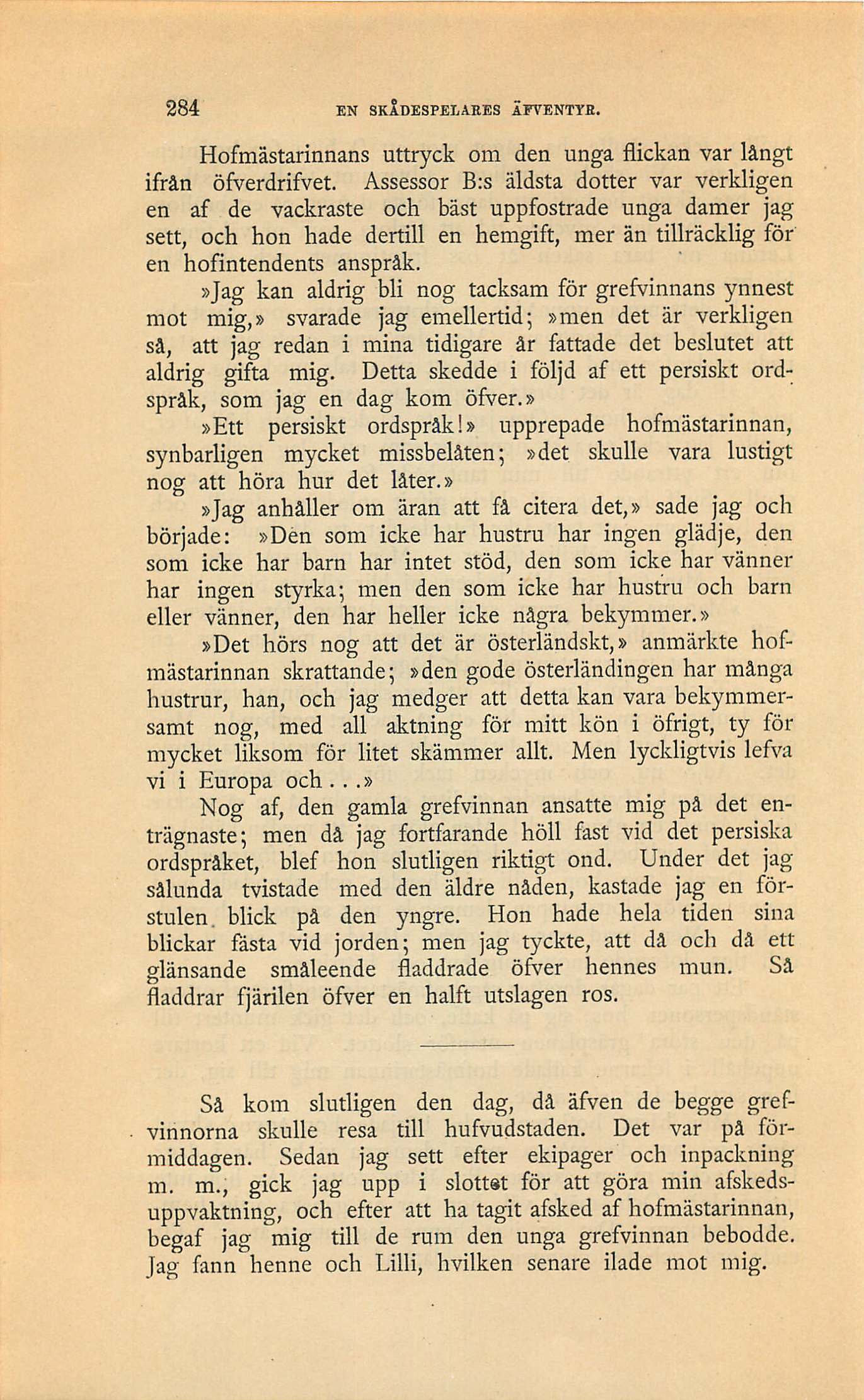 284 EN SKÅDESPELARES ÄFVENTYR.

Hofmästarinnans uttryck om den unga flickan var långt ifrån öfverdrifvet. Assessor B:s äldsta dotter var verkligen en af de vackraste och bäst uppfostrade unga damer jag sett, och hon hade dertill en hemgift, mer än tillräcklig för en hofintendents anspråk.

»Jag kan aldrig bli nog tacksam för grefvinnans ynnest mot mig,» svarade jag emellertid; »men det är verkligen så, att jag redan i mina tidigare år fattade det beslutet att aldrig gifta mig. Detta skedde i följd af ett persiskt ordspråk, som jag en dag kom öfver.»

»Ett persiskt ordspråk!» upprepade hofmästarinnan, synbarligen mycket missbelåten; »det skulle vara lustigt nog att höra hur det låter.»

»Jag anhåller om äran att få citera det,» sade jag och började: »Den som icke har hustru har ingen glädje, den som icke har barn har intet stöd, den som icke har vänner har ingen styrka; men den som icke har hustru och barn eller vänner, den har heller icke några bekymmer.»

»Det hörs nog att det är österländskt,» anmärkte hofmästarinnan skrattande; »den gode österländingen har många hustrur, han, och jag medger att detta kan vara bekymmersamt nog, med all aktning för mitt kön i öfrigt, ty för mycket liksom för litet skämmer allt. Men lyckligtvis lefva vi i Europa och...»

Nog af, den gamla grefvinnan ansatte mig på det enträgnaste; men då jag fortfarande höll fast vid det persiska ordspråket, blef hon slutligen riktigt ond. Under det jag sålunda tvistade med den äldre nåden, kastade jag en förstulen blick på den yngre. Hon hade hela tiden sina blickar fästa vid jorden; men jag tyckte, att då och då ett glänsande småleende fladdrade öfver hennes mun. Så fladdrar fjärilen öfver en halft utslagen ros.

Så kom slutligen den dag, då äfven de begge grefvinnorna skulle resa till hufvudstaden. Det var på förmiddagen. Sedan jag sett efter ekipager och inpackning m. m., gick jag upp i slottet för att göra min afskedsuppvaktning, och efter att ha tagit afsked af hofmästarinnan, begaf jag mig till de rum den unga grefvinnan bebodde. Jag fann henne och Lilli, hvilken senare ilade mot mig.